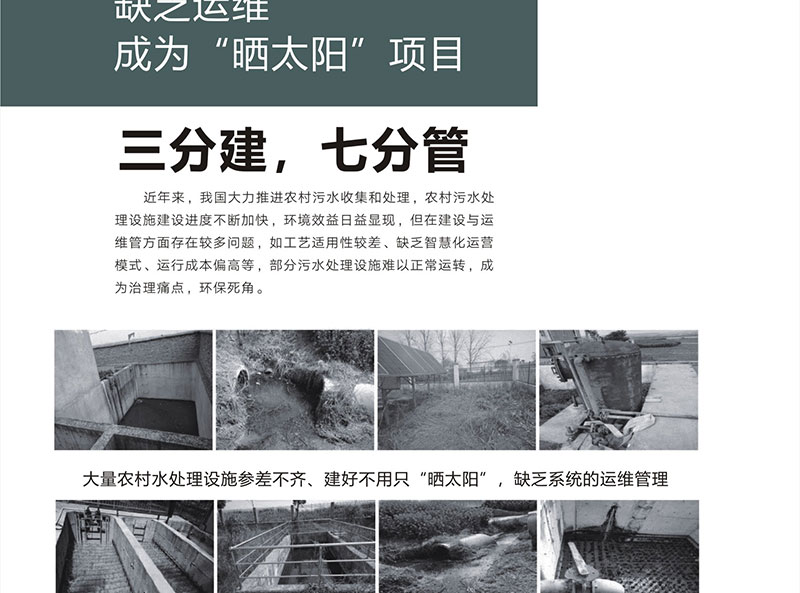 缺乏运维
成为“晒太阳”项目

三分建，七分管

近年来，我国大力推进农村污水收集和处理，农村污水处理设施建设进度不断加快，环境效益日益显现，但在建设与运维管方面存在较多问题，如工艺适用性较差、缺乏智慧化运营模式、运行成本偏高等，部分污水处理设施难以正常运转，成为治理痛点，环保死角。

大量农村水处理设施参差不齐、建好不用只“晒太阳”，缺乏系统的运维管理